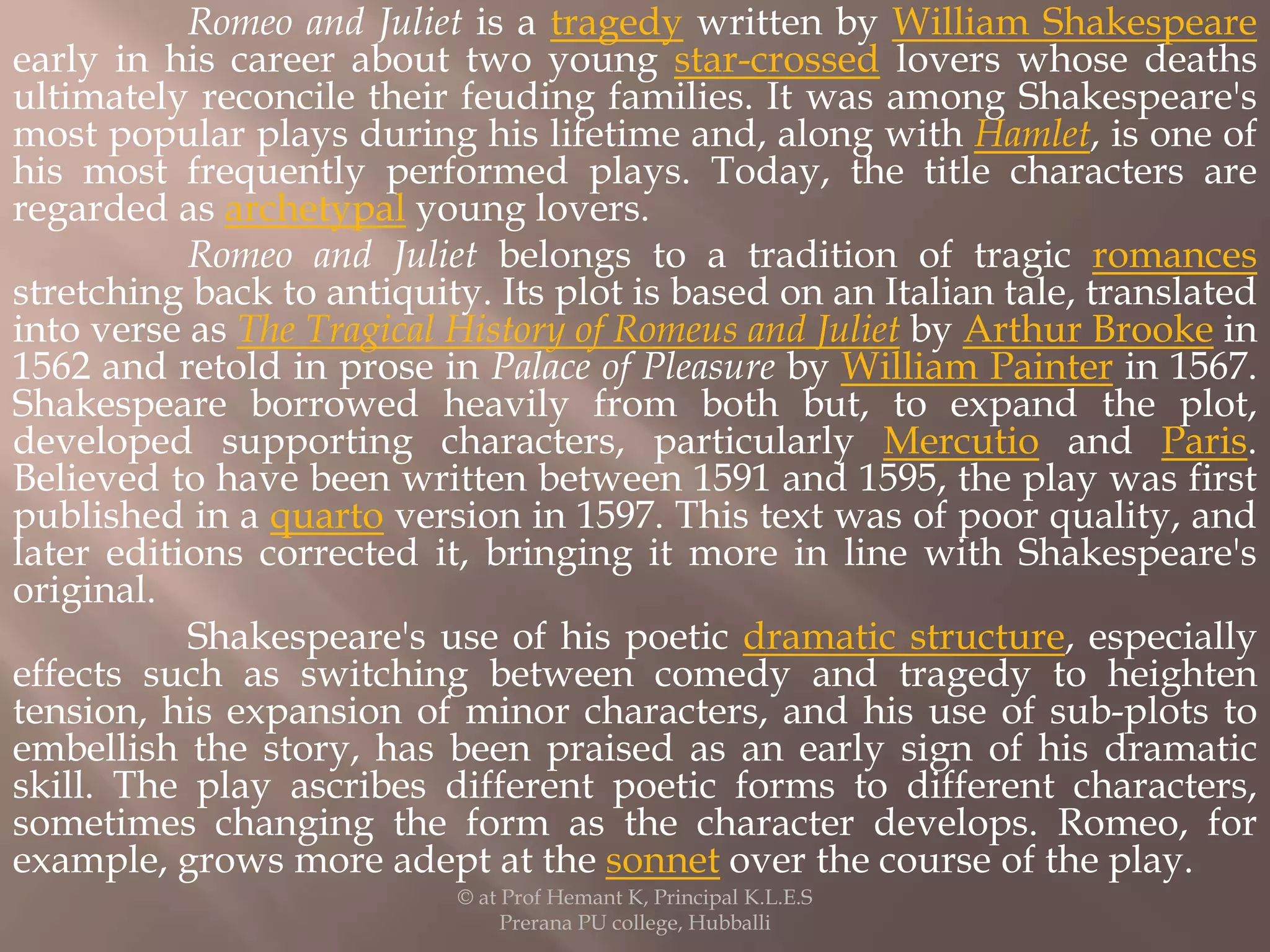 Romeo and Juliet is a tragedy written by William Shakespeare early in his career about two young star-crossed lovers whose deaths ultimately reconcile their feuding families. It was among Shakespeare's most popular plays during his lifetime and, along with Hamlet, is one of his most frequently performed plays. Today, the title characters are regarded as archetypal young lovers.

Romeo and Juliet belongs to a tradition of tragic romances stretching back to antiquity. Its plot is based on an Italian tale, translated into verse as The Tragical History of Romeus and Juliet by Arthur Brooke in 1562 and retold in prose in Palace of Pleasure by William Painter in 1567. Shakespeare borrowed heavily from both but, to expand the plot, developed supporting characters, particularly Mercutio and Paris. Believed to have been written between 1591 and 1595, the play was first published in a quarto version in 1597. This text was of poor quality, and later editions corrected it, bringing it more in line with Shakespeare's original.

Shakespeare's use of his poetic dramatic structure, especially effects such as switching between comedy and tragedy to heighten tension, his expansion of minor characters, and his use of sub-plots to embellish the story, has been praised as an early sign of his dramatic skill. The play ascribes different poetic forms to different characters, sometimes changing the form as the character develops. Romeo, for example, grows more adept at the sonnet over the course of the play.

© at Prof Hemant K, Principal K.L.E.S
Prerana PU college, Hubballi